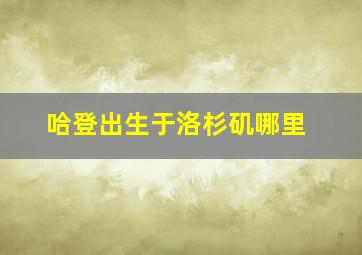 哈登出生于洛杉矶哪里